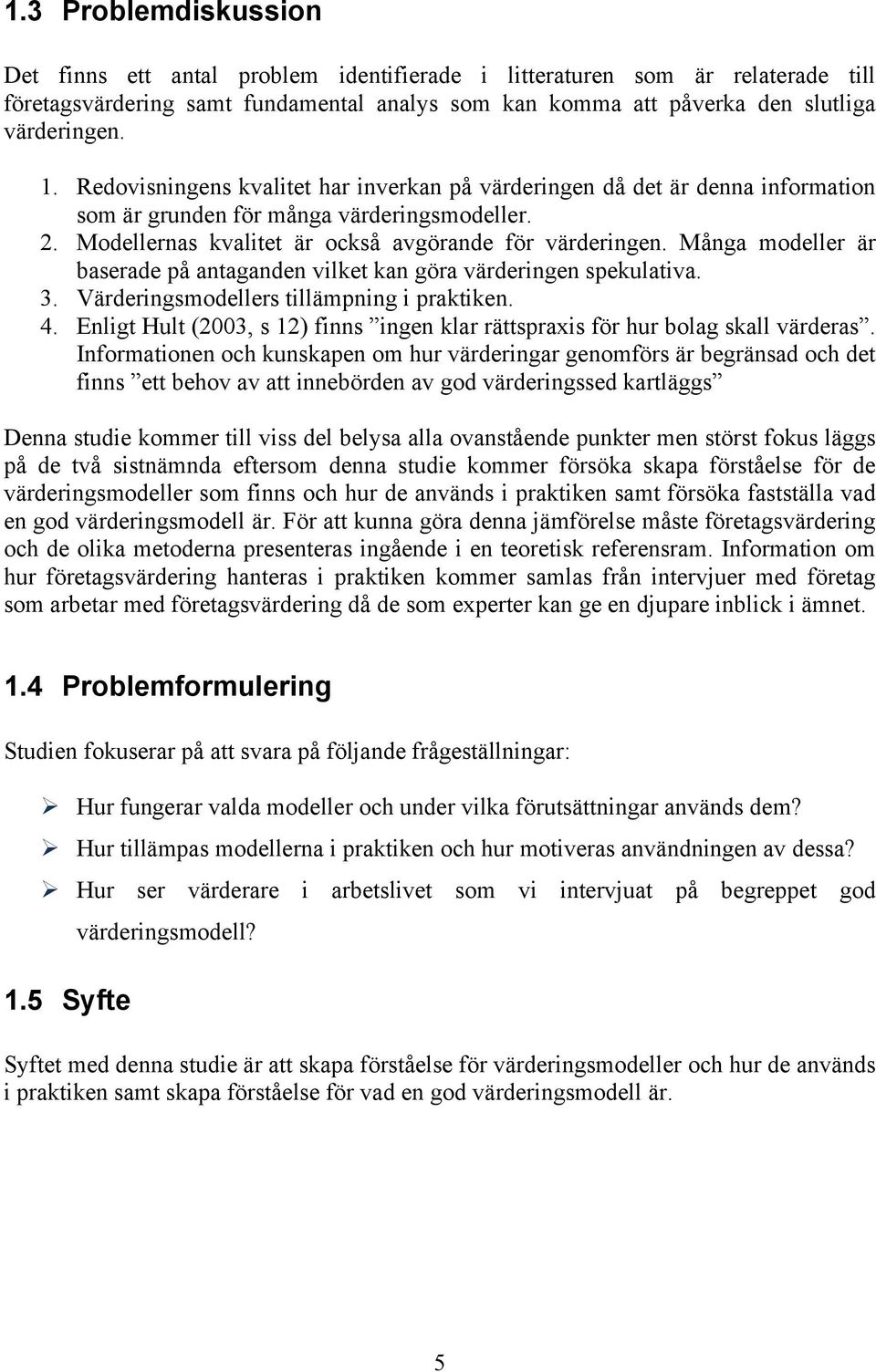 1.3 Problemdiskussion

Det finns ett antal problem identifierade i litteraturen som är relaterade till företagsvärdering samt fundamental analys som kan komma att påverka den slutliga värderingen.

1. Redovisningens kvalitet har inverkan på värderingen då det är denna information som är grunden för många värderingsmodeller.
2. Modellernas kvalitet är också avgörande för värderingen. Många modeller är baserade på antaganden vilket kan göra värderingen spekulativa.
3. Värderingsmodellers tillämpning i praktiken.
4. Enligt Hult (2003, s 12) finns ”ingen klar rättspraxis för hur bolag skall värderas”. Informationen och kunskapen om hur värderingar genomförs är begränsad och det finns ”ett behov av att innebörden av god värderingssed kartläggs”

Denna studie kommer till viss del belysa alla ovanstående punkter men störst fokus läggs på de två sistnämnda eftersom denna studie kommer försöka skapa förståelse för de värderingsmodeller som finns och hur de används i praktiken samt försöka fastställa vad en god värderingsmodell är. För att kunna göra denna jämförelse måste företagsvärdering och de olika metoderna presenteras ingående i en teoretisk referensram. Information om hur företagsvärdering hanteras i praktiken kommer samlas från intervjuer med företag som arbetar med företagsvärdering då de som experter kan ge en djupare inblick i ämnet.

1.4 Problemformulering

Studien fokuserar på att svara på följande frågeställningar:

➢ Hur fungerar valda modeller och under vilka förutsättningar används dem?
➢ Hur tillämpas modellerna i praktiken och hur motiveras användningen av dessa?
➢ Hur ser värderare i arbetslivet som vi intervjuat på begreppet god värderingsmodell?

1.5 Syfte

Syftet med denna studie är att skapa förståelse för värderingsmodeller och hur de används i praktiken samt skapa förståelse för vad en god värderingsmodell är.

5